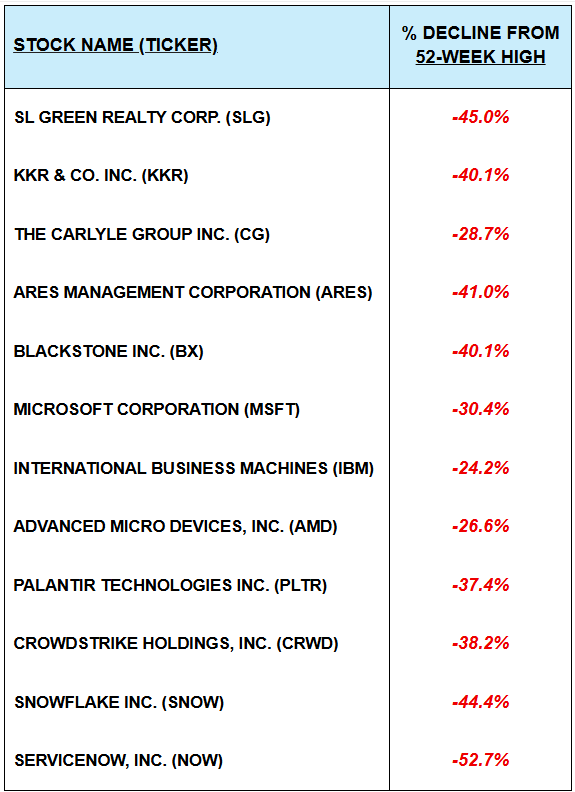 | STOCK NAME (TICKER) | % DECLINE FROM 52-WEEK HIGH |
|---|---|
| SL GREEN REALTY CORP. (SLG) | -45.0% |
| KKR & CO. INC. (KKR) | -40.1% |
| THE CARLYLE GROUP INC. (CG) | -28.7% |
| ARES MANAGEMENT CORPORATION (ARES) | -41.0% |
| BLACKSTONE INC. (BX) | -40.1% |
| MICROSOFT CORPORATION (MSFT) | -30.4% |
| INTERNATIONAL BUSINESS MACHINES (IBM) | -24.2% |
| ADVANCED MICRO DEVICES, INC. (AMD) | -26.6% |
| PALANTIR TECHNOLOGIES INC. (PLTR) | -37.4% |
| CROWDSTRIKE HOLDINGS, INC. (CRWD) | -38.2% |
| SNOWFLAKE INC. (SNOW) | -44.4% |
| SERVICENOW, INC. (NOW) | -52.7% |